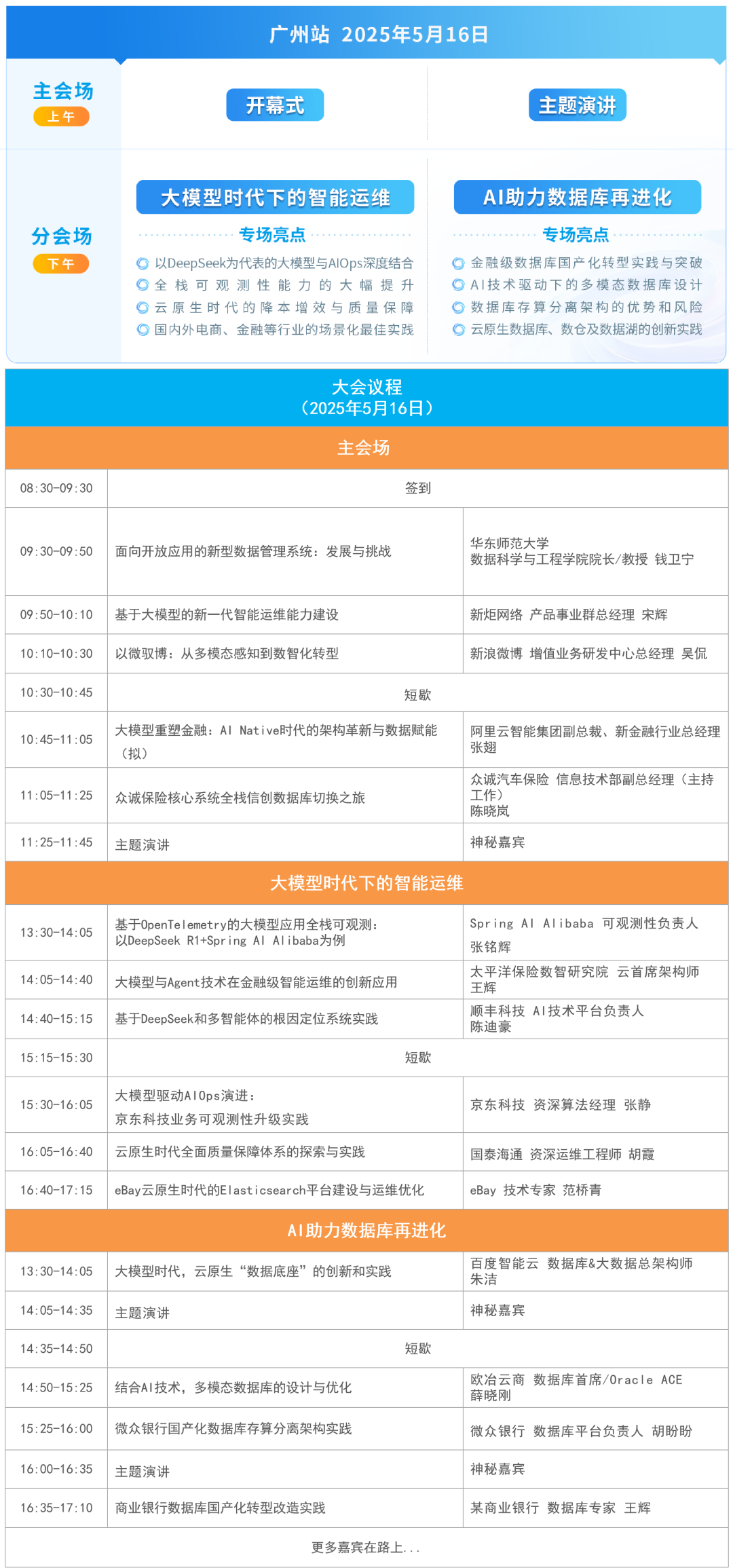 广州站 2025年5月16日

主会场
上午

开幕式

主题演讲

分会场
下午

大模型时代下的智能运维

专场亮点

以DeepSeek为代表的大模型与AIOps深度结合
全栈可观测性能力的大幅提升
云原生时代的降本增效与质量保障
国内外电商、金融等行业的场景化最佳实践

AI助力数据库再进化

专场亮点

金融级数据库国产化转型实践与突破
AI技术驱动下的多模态数据库设计
数据库存算分离架构的优势和风险
云原生数据库、数仓及数据湖的创新实践

大会议程
（2025年5月16日）

主会场

| 08:30-09:30 | 签到 | |
|---|---|---|
| 09:30-09:50 | 面向开放应用的新型数据管理系统：发展与挑战 | 华东师范大学 数据科学与工程学院院长/教授 钱卫宁 |
| 09:50-10:10 | 基于大模型的新一代智能运维能力建设 | 新炬网络 产品事业群总经理 宋辉 |
| 10:10-10:30 | 以微驭博：从多模态感知到数智化转型 | 新浪微博 增值业务研发中心总经理 吴侃 |
| 10:30-10:45 | 短歇 | |
| 10:45-11:05 | 大模型重塑金融：AI Native时代的架构革新与数据赋能（拟） | 阿里云智能集团副总裁、新金融行业总经理 张翅 |
| 11:05-11:25 | 众诚保险核心系统全栈信创数据库切换之旅 | 众诚汽车保险 信息技术部副总经理（主持工作） 陈晓岚 |
| 11:25-11:45 | 主题演讲 | 神秘嘉宾 |

大模型时代下的智能运维

| 13:30-14:05 | 基于OpenTelemetry的大模型应用全栈可观测：以DeepSeek R1+Spring AI Alibaba为例 | Spring AI Alibaba 可观测性负责人 张铭辉 |
|---|---|---|
| 14:05-14:40 | 大模型与Agent技术在金融级智能运维的创新应用 | 太平洋保险数智研究院 云首席架构师 王辉 |
| 14:40-15:15 | 基于DeepSeek和多智能体的根因定位系统实践 | 顺丰科技 AI技术平台负责人 陈迪豪 |
| 15:15-15:30 | 短歇 | |
| 15:30-16:05 | 大模型驱动AIOps演进：京东科技业务可观测性升级实践 | 京东科技 资深算法经理 张静 |
| 16:05-16:40 | 云原生时代全面质量保障体系的探索与实践 | 国泰海通 资深运维工程师 胡霞 |
| 16:40-17:15 | eBay云原生时代的Elasticsearch平台建设与运维优化 | eBay 技术专家 范桥青 |

AI助力数据库再进化

| 13:30-14:05 | 大模型时代，云原生“数据底座”的创新和实践 | 百度智能云 数据库&大数据总架构师 朱洁 |
|---|---|---|
| 14:05-14:35 | 主题演讲 | 神秘嘉宾 |
| 14:35-14:50 | 短歇 | |
| 14:50-15:25 | 结合AI技术，多模态数据库的设计与优化 | 欧冶云商 数据库首席/Oracle ACE 薛晓刚 |
| 15:25-16:00 | 微众银行国产化数据库存算分离架构实践 | 微众银行 数据库平台负责人 胡盼盼 |
| 16:00-16:35 | 主题演讲 | 神秘嘉宾 |
| 16:35-17:10 | 商业银行数据库国产化转型改造实践 | 某商业银行 数据库专家 王辉 |

更多嘉宾在路上...